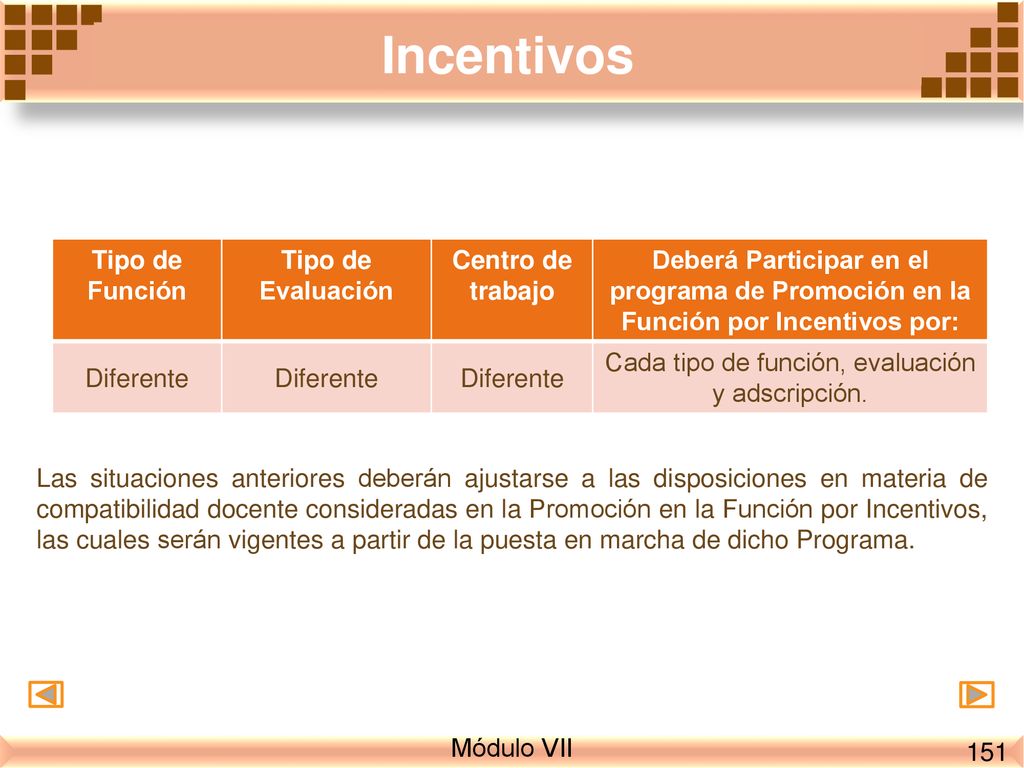 Incentivos

| Tipo de Función | Tipo de Evaluación | Centro de trabajo | Deberá Participar en el programa de Promoción en la Función por Incentivos por: |
|---|---|---|---|
| Diferente | Diferente | Diferente | Cada tipo de función, evaluación y adscripción. |

Las situaciones anteriores deberán ajustarse a las disposiciones en materia de compatibilidad docente consideradas en la Promoción en la Función por Incentivos, las cuales serán vigentes a partir de la puesta en marcha de dicho Programa.

Módulo VII

151